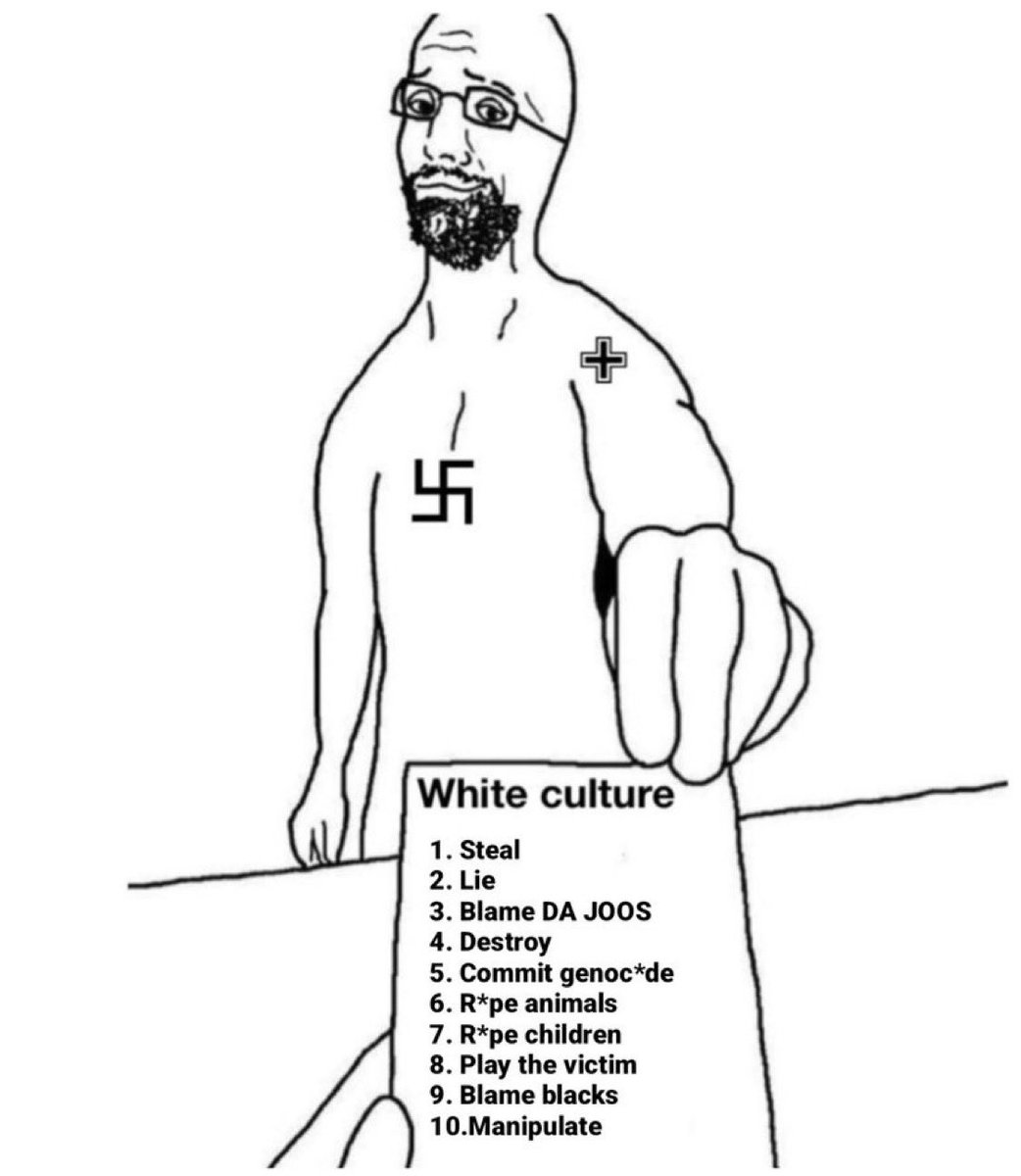 White culture

1. Steal
2. Lie
3. Blame DA JOOS
4. Destroy
5. Commit genoc*de
6. R*pe animals
7. R*pe children
8. Play the victim
9. Blame blacks
10.Manipulate